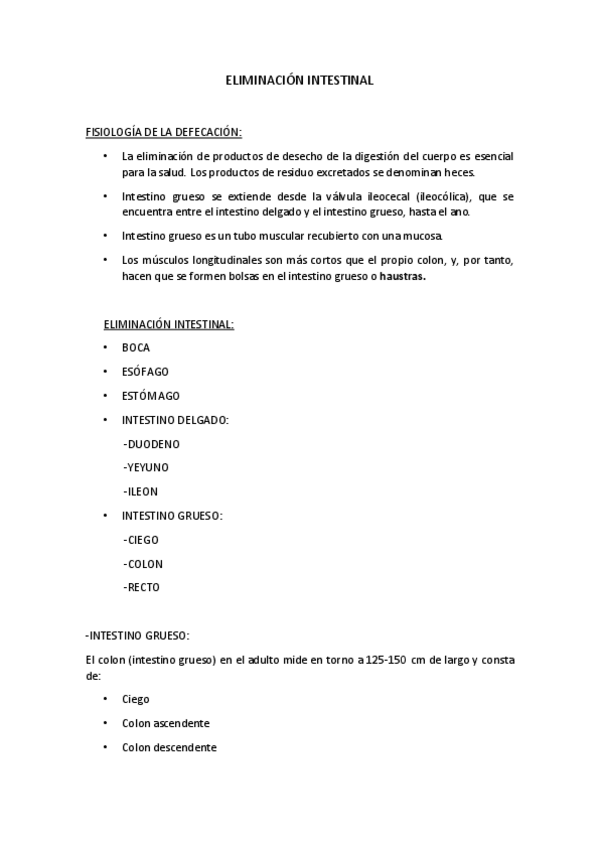 ELIMINACIÓN INTESTINAL

FISIOLOGÍA DE LA DEFECACIÓN:

• La eliminación de productos de desecho de la digestión del cuerpo es esencial para la salud. Los productos de residuo excretados se denominan heces.

• Intestino grueso se extiende desde la válvula ileocecal (ileocólica), que se encuentra entre el intestino delgado y el intestino grueso, hasta el ano.

• Intestino grueso es un tubo muscular recubierto con una mucosa.

• Los músculos longitudinales son más cortos que el propio colon, y, por tanto, hacen que se formen bolsas en el intestino grueso o haustras.

ELIMINACIÓN INTESTINAL:

• BOCA

• ESÓFAGO

• ESTÓMAGO

• INTESTINO DELGADO:

-DUODENO

-YEYUNO

-ILEON

• INTESTINO GRUESO:

-CIEGO

-COLON

-RECTO

-INTESTINO GRUESO:

El colon (intestino grueso) en el adulto mide en torno a 125-150 cm de largo y consta de:

• Ciego

• Colon ascendente

• Colon descendente